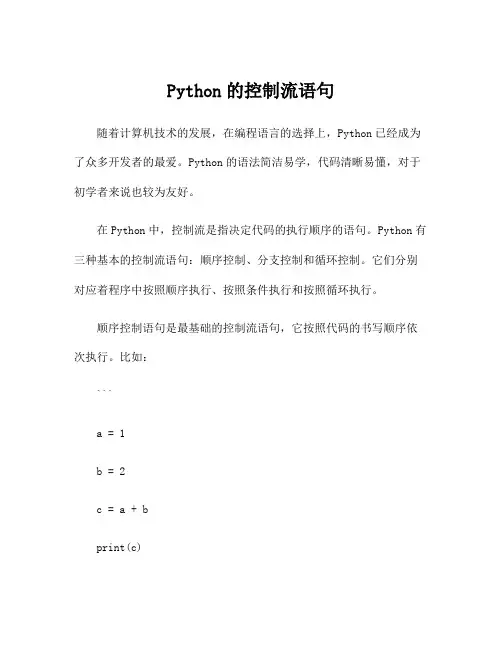 Python 的控制流语句

随着计算机技术的发展，在编程语言的选择上，Python 已经成为了众多开发者的最爱。Python 的语法简洁易学，代码清晰易懂，对于初学者来说也较为友好。

在 Python 中，控制流是指决定代码的执行顺序的语句。Python 有三种基本的控制流语句：顺序控制、分支控制和循环控制。它们分别对应着程序中按照顺序执行、按照条件执行和按照循环执行。

顺序控制语句是最基础的控制流语句，它按照代码的书写顺序依次执行。比如：

```

a = 1

b = 2

c = a + b

print(c)